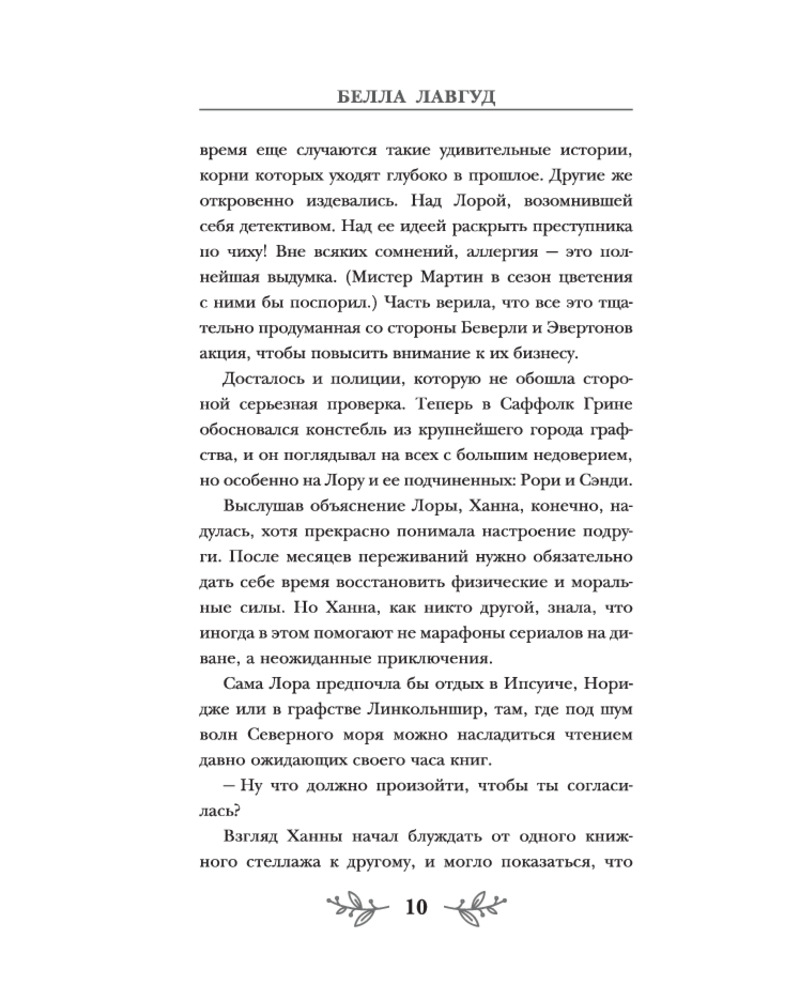 БЕЛЛА ЛАВГУД

время еще случаются такие удивительные истории, корни которых уходят глубоко в прошлое. Другие же откровенно издевались. Над Лорой, возомнившей себя детективом. Над ее идеей раскрыть преступника по чиху! Вне всяких сомнений, аллергия — это полнейшая выдумка. (Мистер Мартин в сезон цветения с ними бы поспорил.) Часть верила, что все это тщательно продуманная со стороны Беверли и Эвертонов акция, чтобы повысить внимание к их бизнесу.

Досталось и полиции, которую не обошла стороной серьезная проверка. Теперь в Саффолк Грине обосновался констебль из крупнейшего города графства, и он поглядывал на всех с большим недоверием, но особенно на Лору и ее подчиненных: Рори и Сэнди.

Выслушав объяснение Лоры, Ханна, конечно, надулась, хотя прекрасно понимала настроение подруги. После месяцев переживаний нужно обязательно дать себе время восстановить физические и моральные силы. Но Ханна, как никто другой, знала, что иногда в этом помогают не марафоны сериалов на диване, а неожиданные приключения.

Сама Лора предпочла бы отдых в Ипсуиче, Норидже или в графстве Линкольншир, там, где под шум волн Северного моря можно насладиться чтением давно ожидающих своего часа книг.

— Ну что должно произойти, чтобы ты согласилась?

Взгляд Ханны начал блуждать от одного книжного стеллажа к другому, и могло показаться, что

10